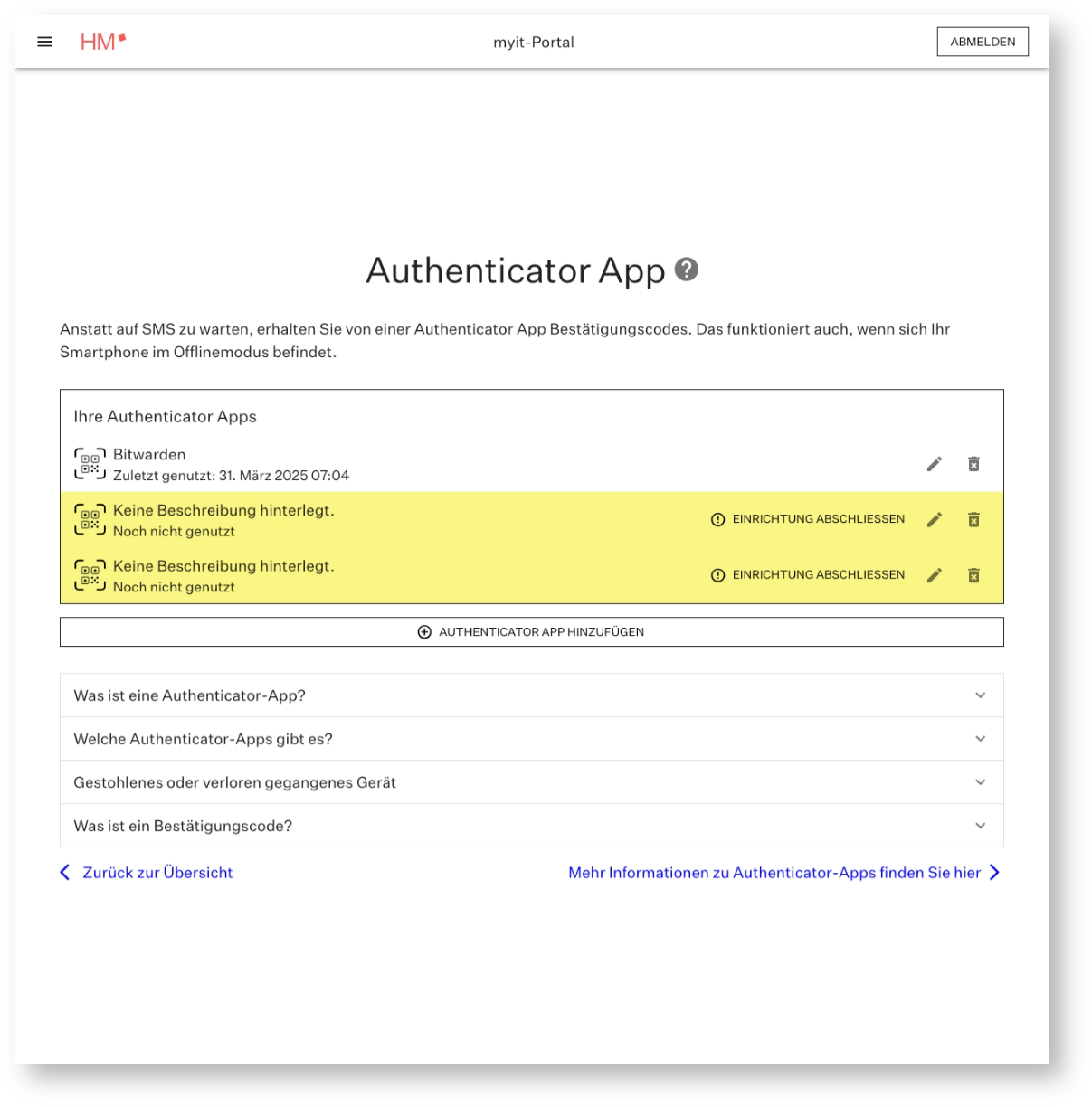 HM

myit-Portal

ABMELDEN

Authenticator App

Anstatt auf SMS zu warten, erhalten Sie von einer Authenticator App Bestätigungscodes. Das funktioniert auch, wenn sich Ihr Smartphone im Offlinemodus befindet.

Ihre Authenticator Apps

Bitwarden
Zuletzt genutzt: 31. März 2025 07:04

Keine Beschreibung hinterlegt.
Noch nicht genutzt
EINRICHTUNG ABSCHLIESSEN

Keine Beschreibung hinterlegt.
Noch nicht genutzt
EINRICHTUNG ABSCHLIESSEN

AUTHENTICATOR APP HINZUFÜGEN

Was ist eine Authenticator-App?

Welche Authenticator-Apps gibt es?

Gestohlenes oder verloren gegangenes Gerät

Was ist ein Bestätigungscode?

Zurück zur Übersicht

Mehr Informationen zu Authenticator-Apps finden Sie hier